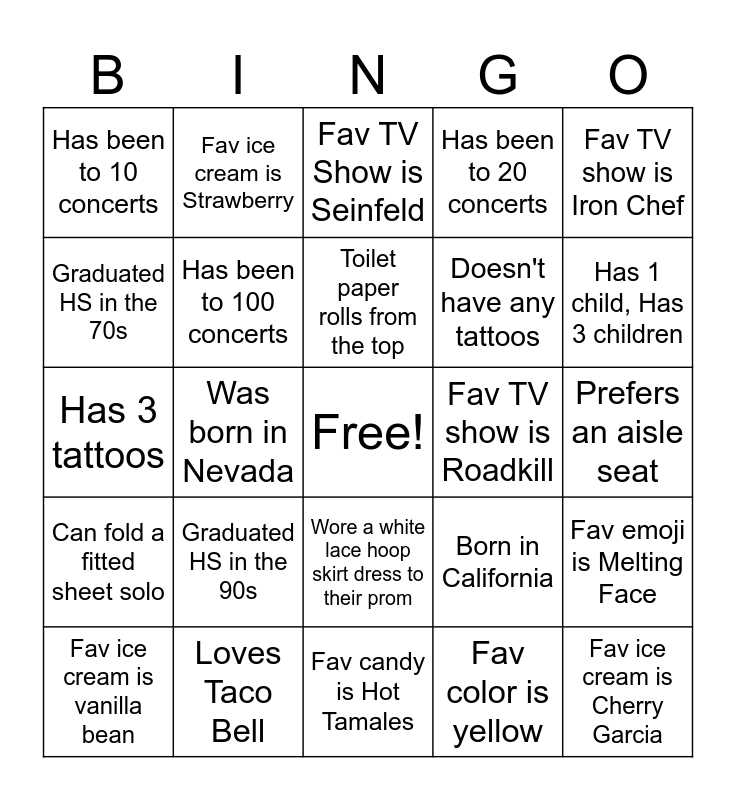 | B | I | N | G | O |
|---|---|---|---|---|
| Has been to 10 concerts | Fav ice cream is Strawberry | Fav TV Show is Seinfeld | Has been to 20 concerts | Fav TV show is Iron Chef |
| Graduated HS in the 70s | Has been to 100 concerts | Toilet paper rolls from the top | Doesn't have any tattoos | Has 1 child, Has 3 children |
| Has 3 tattoos | Was born in Nevada | Free! | Fav TV show is Roadkill | Prefers an aisle seat |
| Can fold a fitted sheet solo | Graduated HS in the 90s | Wore a white lace hoop skirt dress to their prom | Born in California | Fav emoji is Melting Face |
| Fav ice cream is vanilla bean | Loves Taco Bell | Fav candy is Hot Tamales | Fav color is yellow | Fav ice cream is Cherry Garcia |